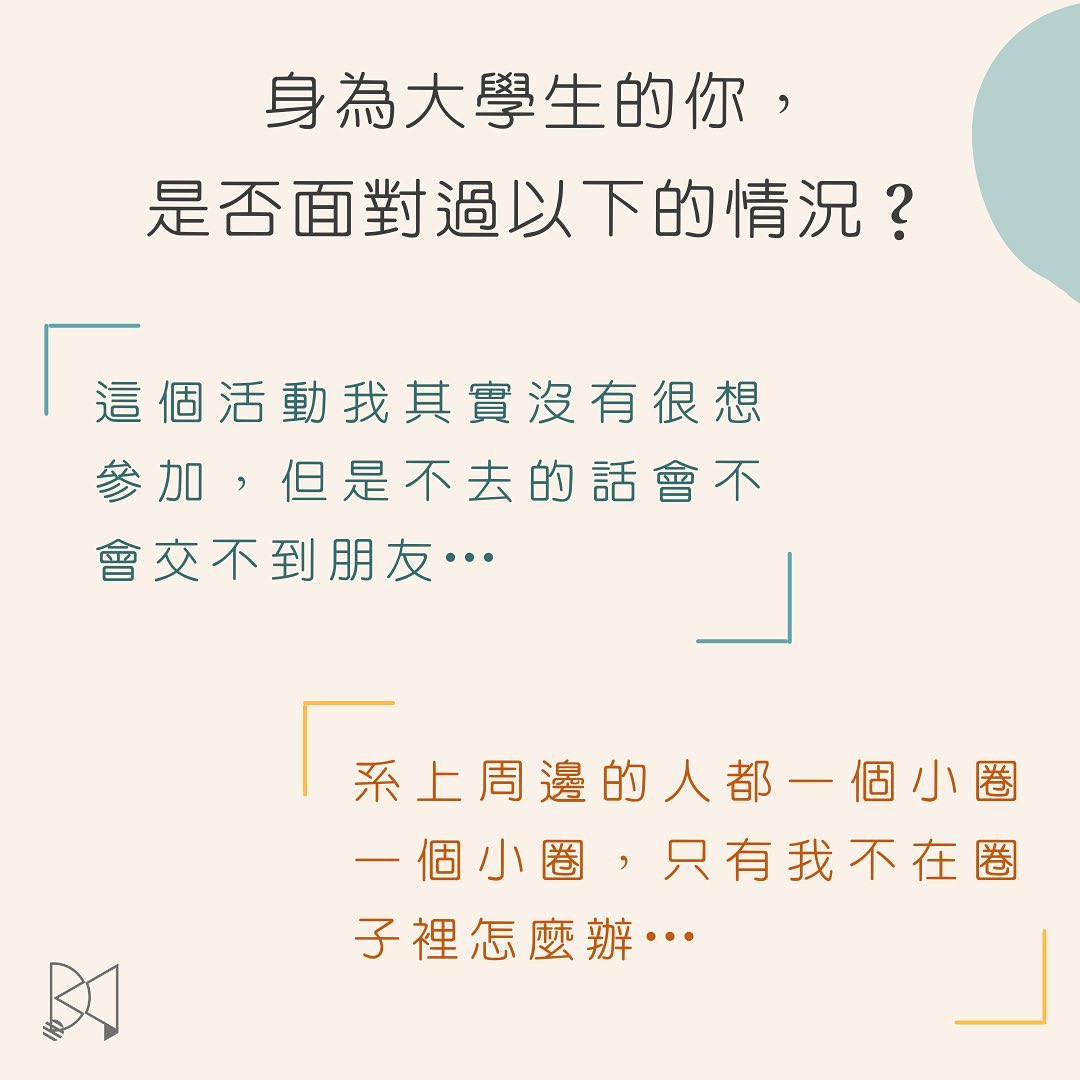 身為大學生的你，
是否面對過以下的情況？

這個活動我其實沒有很想參加，但是不去的話會不會交不到朋友⋯

系上周邊的人都一個小圈一個小圈，只有我不在圈子裡怎麼辦⋯